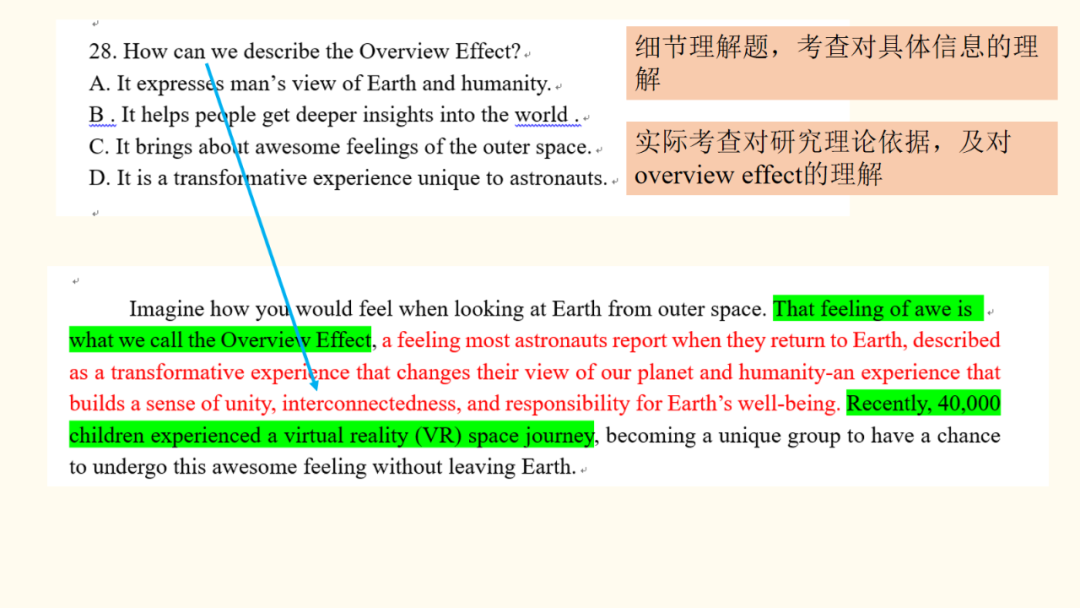 28. How can we describe the Overview Effect?
A. It expresses man's view of Earth and humanity.
B . It helps people get deeper insights into the world .
C. It brings about awesome feelings of the outer space.
D. It is a transformative experience unique to astronauts.

细节理解题，考查对具体信息的理解

实际考查对研究理论依据，及对overview effect的理解

Imagine how you would feel when looking at Earth from outer space. That feeling of awe is what we call the Overview Effect, a feeling most astronauts report when they return to Earth, described as a transformative experience that changes their view of our planet and humanity-an experience that builds a sense of unity, interconnectedness, and responsibility for Earth's well-being. Recently, 40,000 children experienced a virtual reality (VR) space journey, becoming a unique group to have a chance to undergo this awesome feeling without leaving Earth.